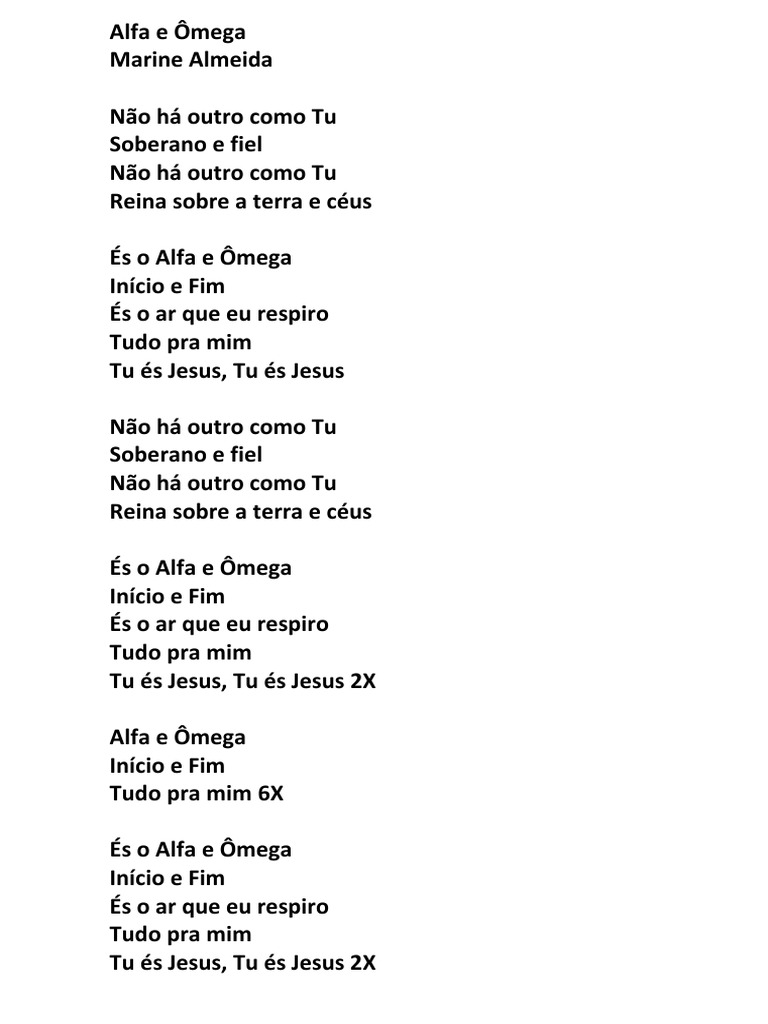 Alfa e Ômega
Marine Almeida

Não há outro como Tu
Soberano e fiel
Não há outro como Tu
Reina sobre a terra e céus

És o Alfa e Ômega
Início e Fim
És o ar que eu respiro
Tudo pra mim
Tu és Jesus, Tu és Jesus

Não há outro como Tu
Soberano e fiel
Não há outro como Tu
Reina sobre a terra e céus

És o Alfa e Ômega
Início e Fim
És o ar que eu respiro
Tudo pra mim
Tu és Jesus, Tu és Jesus 2X

Alfa e Ômega
Início e Fim
Tudo pra mim 6X

És o Alfa e Ômega
Início e Fim
És o ar que eu respiro
Tudo pra mim
Tu és Jesus, Tu és Jesus 2X